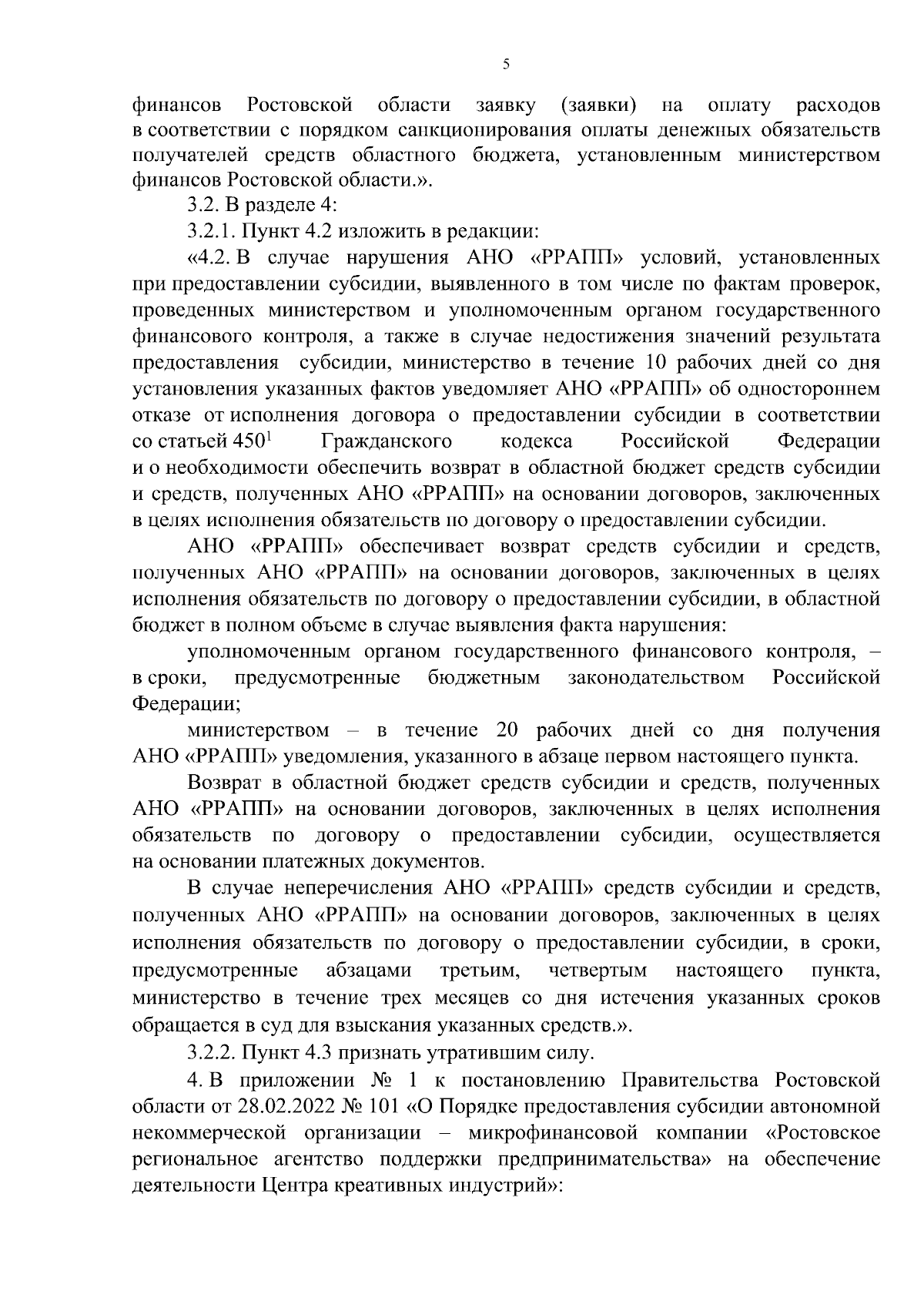 5

финансов Ростовской области заявку (заявки) на оплату расходов в соответствии с порядком санкционирования оплаты денежных обязательств получателей средств областного бюджета, установленным министерством финансов Ростовской области.».

3.2. В разделе 4:

3.2.1. Пункт 4.2 изложить в редакции:

«4.2. В случае нарушения АНО «РРАПП» условий, установленных при предоставлении субсидии, выявленного в том числе по фактам проверок, проведенных министерством и уполномоченным органом государственного финансового контроля, а также в случае недостижения значений результата предоставления субсидии, министерство в течение 10 рабочих дней со дня установления указанных фактов уведомляет АНО «РРАПП» об одностороннем отказе от исполнения договора о предоставлении субсидии в соответствии со статьей $450^1$ Гражданского кодекса Российской Федерации и о необходимости обеспечить возврат в областной бюджет средств субсидии и средств, полученных АНО «РРАПП» на основании договоров, заключенных в целях исполнения обязательств по договору о предоставлении субсидии.

АНО «РРАПП» обеспечивает возврат средств субсидии и средств, полученных АНО «РРАПП» на основании договоров, заключенных в целях исполнения обязательств по договору о предоставлении субсидии, в областной бюджет в полном объеме в случае выявления факта нарушения:

уполномоченным органом государственного финансового контроля, – в сроки, предусмотренные бюджетным законодательством Российской Федерации;

министерством – в течение 20 рабочих дней со дня получения АНО «РРАПП» уведомления, указанного в абзаце первом настоящего пункта.

Возврат в областной бюджет средств субсидии и средств, полученных АНО «РРАПП» на основании договоров, заключенных в целях исполнения обязательств по договору о предоставлении субсидии, осуществляется на основании платежных документов.

В случае неперечисления АНО «РРАПП» средств субсидии и средств, полученных АНО «РРАПП» на основании договоров, заключенных в целях исполнения обязательств по договору о предоставлении субсидии, в сроки, предусмотренные абзацами третьим, четвертым настоящего пункта, министерство в течение трех месяцев со дня истечения указанных сроков обращается в суд для взыскания указанных средств.».

3.2.2. Пункт 4.3 признать утратившим силу.

4. В приложении № 1 к постановлению Правительства Ростовской области от 28.02.2022 № 101 «О Порядке предоставления субсидии автономной некоммерческой организации – микрофинансовой компании «Ростовское региональное агентство поддержки предпринимательства» на обеспечение деятельности Центра креативных индустрий»: